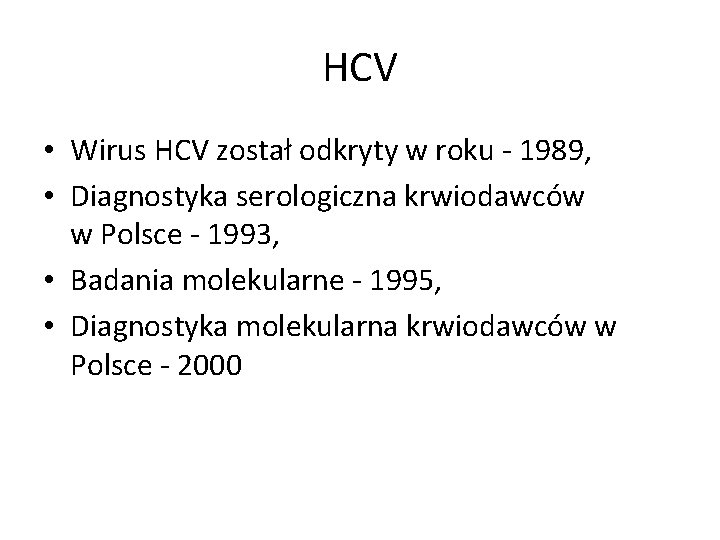 HCV

• Wirus HCV został odkryty w roku - 1989,
• Diagnostyka serologiczna krwiodawców w Polsce - 1993,
• Badania molekularne - 1995,
• Diagnostyka molekularna krwiodawców w Polsce - 2000